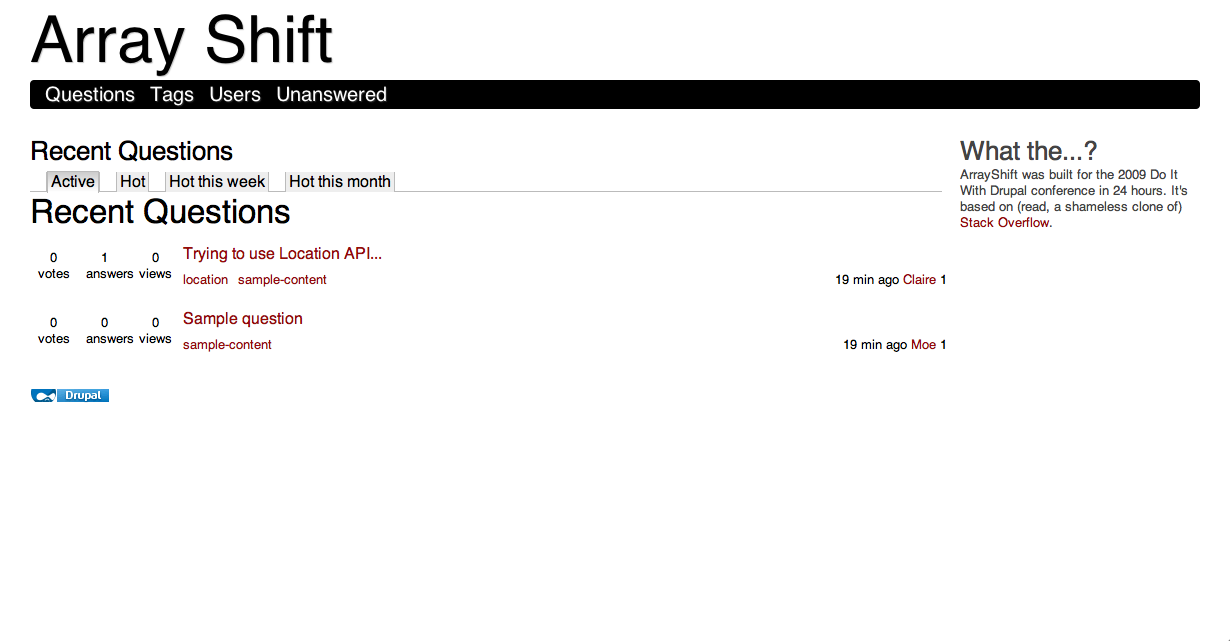 Array Shift

Questions Tags Users Unanswered

Recent Questions

Active Hot Hot this week Hot this month

Recent Questions

0 votes 1 answers 0 views

Trying to use Location API...

location sample-content

19 min ago Claire 1

0 votes 0 answers 0 views

Sample question

sample-content

19 min ago Moe 1

Drupal

What the...?

ArrayShift was built for the 2009 Do It With Drupal conference in 24 hours. It's based on (read, a shameless clone of) Stack Overflow.